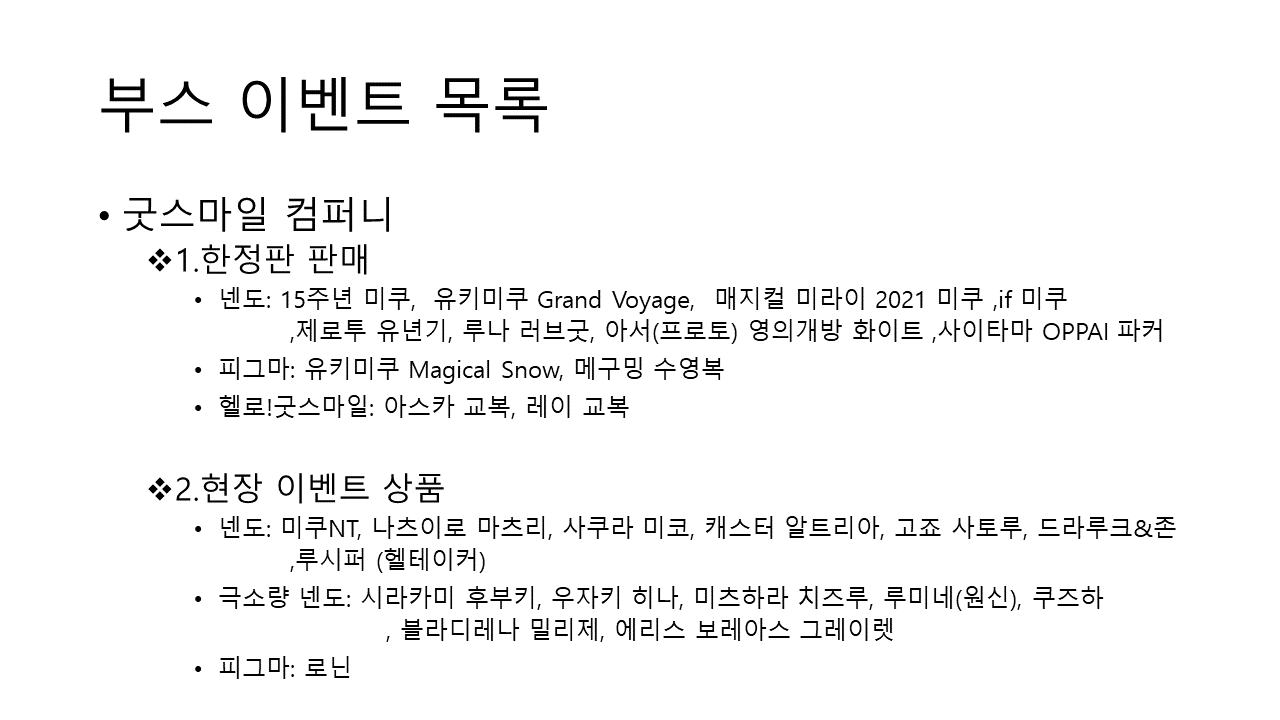 부스 이벤트 목록

• 굿스마일 컴퍼니

❖1.한정판 판매

• 넨도: 15주년 미쿠, 유키미쿠 Grand Voyage, 매지컬 미라이 2021 미쿠 ,if 미쿠 ,제로투 유년기, 루나 러브굿, 아서(프로토) 영의개방 화이트 ,사이타마 OPPAI 파커

• 피그마: 유키미쿠 Magical Snow, 메구밍 수영복

• 헬로!굿스마일: 아스카 교복, 레이 교복

❖2.현장 이벤트 상품

• 넨도: 미쿠NT, 나츠이로 마츠리, 사쿠라 미코, 캐스터 알트리아, 고죠 사토루, 드라루크&존 ,루시퍼 (헬테이커)

• 극소량 넨도: 시라카미 후부키, 우자키 히나, 미츠하라 치즈루, 루미네(원신), 쿠즈하 , 블라디레나 밀리제, 에리스 보레아스 그레이렛

• 피그마: 로닌